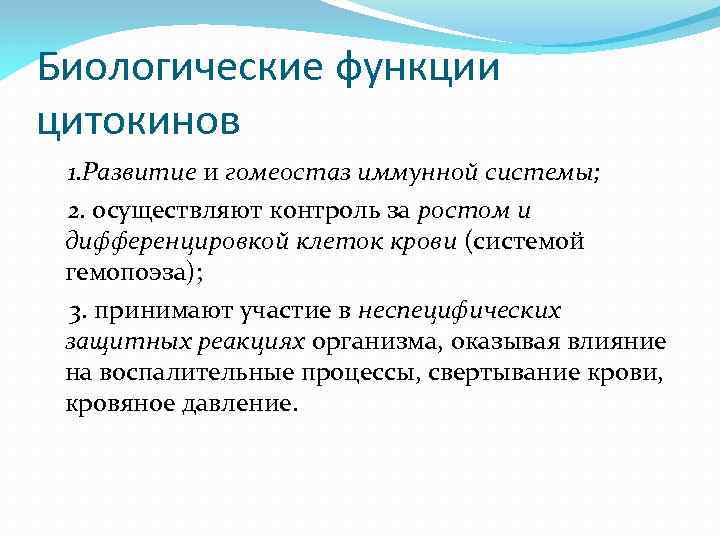 Биологические функции цитокинов

1.Развитие и гомеостаз иммунной системы;

2. осуществляют контроль за ростом и дифференцировкой клеток крови (системой гемопоэза);

3. принимают участие в неспецифических защитных реакциях организма, оказывая влияние на воспалительные процессы, свертывание крови, кровяное давление.